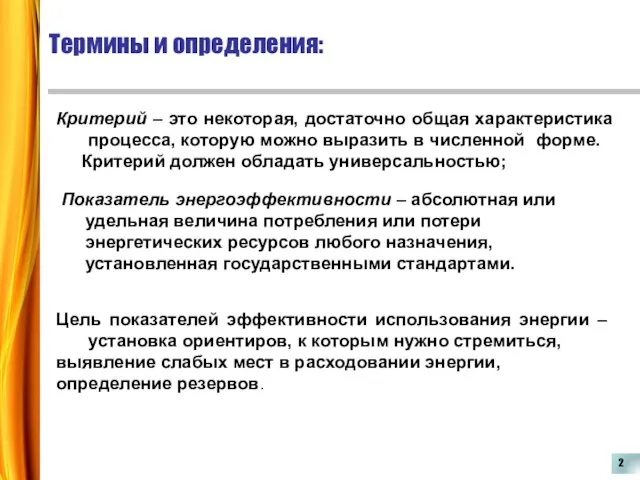 Термины и определения:

Критерий – это некоторая, достаточно общая характеристика процесса, которую можно выразить в численной форме. Критерий должен обладать универсальностью;

Показатель энергоэффективности – абсолютная или удельная величина потребления или потери энергетических ресурсов любого назначения, установленная государственными стандартами.

Цель показателей эффективности использования энергии – установка ориентиров, к которым нужно стремиться, выявление слабых мест в расходовании энергии, определение резервов.

2